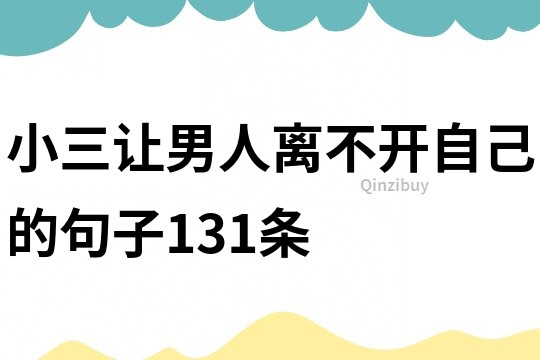 小三让男人离不开自己的句子131条

Qinzibuy